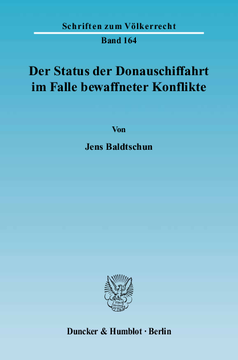 Schriften zum Völkerrecht

Band 164

Der Status der Donauschiffahrt im Falle bewaffneter Konflikte

Von

Jens Baldtschun

Duncker & Humblot · Berlin